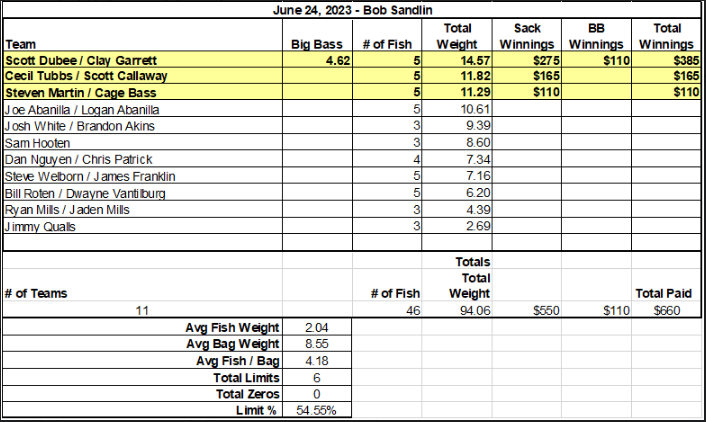 June 24, 2023 - Bob Sandlin

| Team | Big Bass | # of Fish | Total Weight | Sack Winnings | BB Winnings | Total Winnings |
|---|---|---|---|---|---|---|
| Scott Dubee / Clay Garrett | 4.62 | 5 | 14.57 | $275 | $110 | $385 |
| Cecil Tubbs / Scott Callaway | | 5 | 11.82 | $165 | | $165 |
| Steven Martin / Cage Bass | | 5 | 11.29 | $110 | | $110 |
| Joe Abanilla / Logan Abanilla | | 5 | 10.61 | | | |
| Josh White / Brandon Akins | | 3 | 9.39 | | | |
| Sam Hooten | | 3 | 8.60 | | | |
| Dan Nguyen / Chris Patrick | | 4 | 7.34 | | | |
| Steve Welborn / James Franklin | | 5 | 7.16 | | | |
| Bill Roten / Dwayne Vantilburg | | 5 | 6.20 | | | |
| Ryan Mills / Jaden Mills | | 3 | 4.39 | | | |
| Jimmy Qualls | | 3 | 2.69 | | | |
| | | | | | | |
| | | | Totals | | | |
| # of Teams | | # of Fish | Total Weight | | | Total Paid |
| 11 | | 46 | 94.06 | $550 | $110 | $660 |

| | |
|---|---|
| Avg Fish Weight | 2.04 |
| Avg Bag Weight | 8.55 |
| Avg Fish / Bag | 4.18 |
| Total Limits | 6 |
| Total Zeros | 0 |
| Limit % | 54.55% |